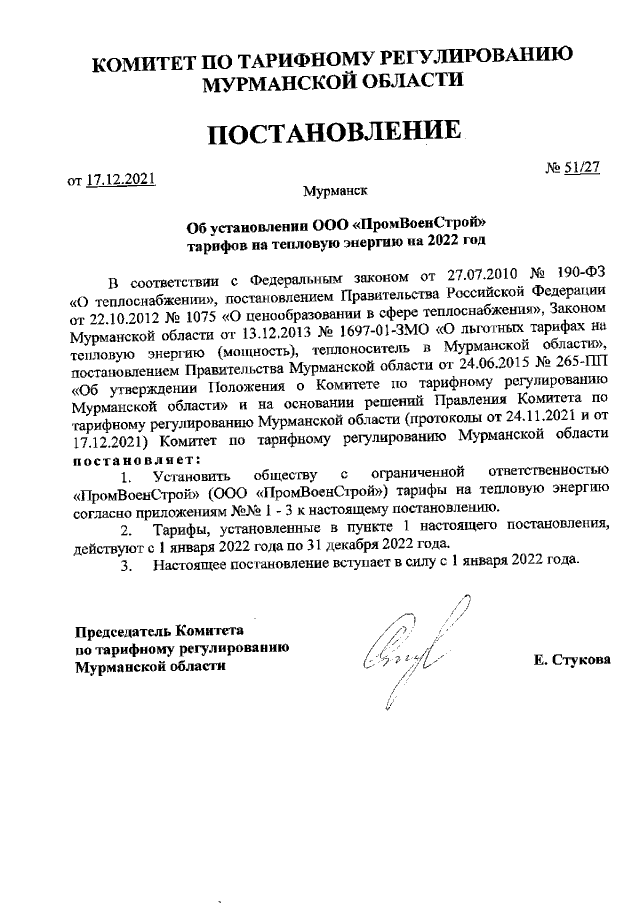 КОМИТЕТ ПО ТАРИФНОМУ РЕГУЛИРОВАНИЮ МУРМАНСКОЙ ОБЛАСТИ

ПОСТАНОВЛЕНИЕ

от 17.12.2021

№ 51/27

Мурманск

Об установлении ООО «ПромВоенСтрой» тарифов на тепловую энергию на 2022 год

В соответствии с Федеральным законом от 27.07.2010 № 190-ФЗ «О теплоснабжении», постановлением Правительства Российской Федерации от 22.10.2012 № 1075 «О ценообразовании в сфере теплоснабжения», Законом Мурманской области от 13.12.2013 № 1697-01-ЗМО «О льготных тарифах на тепловую энергию (мощность), теплоноситель в Мурманской области», постановлением Правительства Мурманской области от 24.06.2015 № 265-ПП «Об утверждении Положения о Комитете по тарифному регулированию Мурманской области» и на основании решений Правления Комитета по тарифному регулированию Мурманской области (протоколы от 24.11.2021 и от 17.12.2021) Комитет по тарифному регулированию Мурманской области постановляет:

1. Установить обществу с ограниченной ответственностью «ПромВоенСтрой» (ООО «ПромВоенСтрой») тарифы на тепловую энергию согласно приложениям №№ 1 - 3 к настоящему постановлению.

2. Тарифы, установленные в пункте 1 настоящего постановления, действуют с 1 января 2022 года по 31 декабря 2022 года.

3. Настоящее постановление вступает в силу с 1 января 2022 года.

Председатель Комитета по тарифному регулированию Мурманской области

Е. Стукова